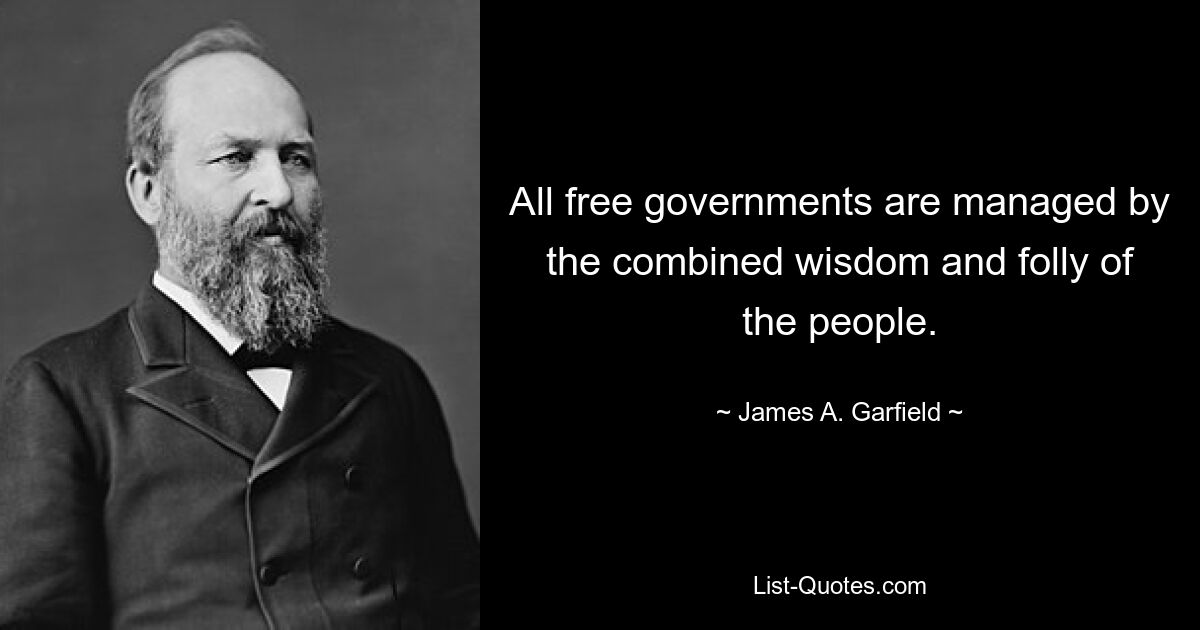 All free governments are managed by the combined wisdom and folly of the people.

~ James A. Garfield ~

List-Quotes.com